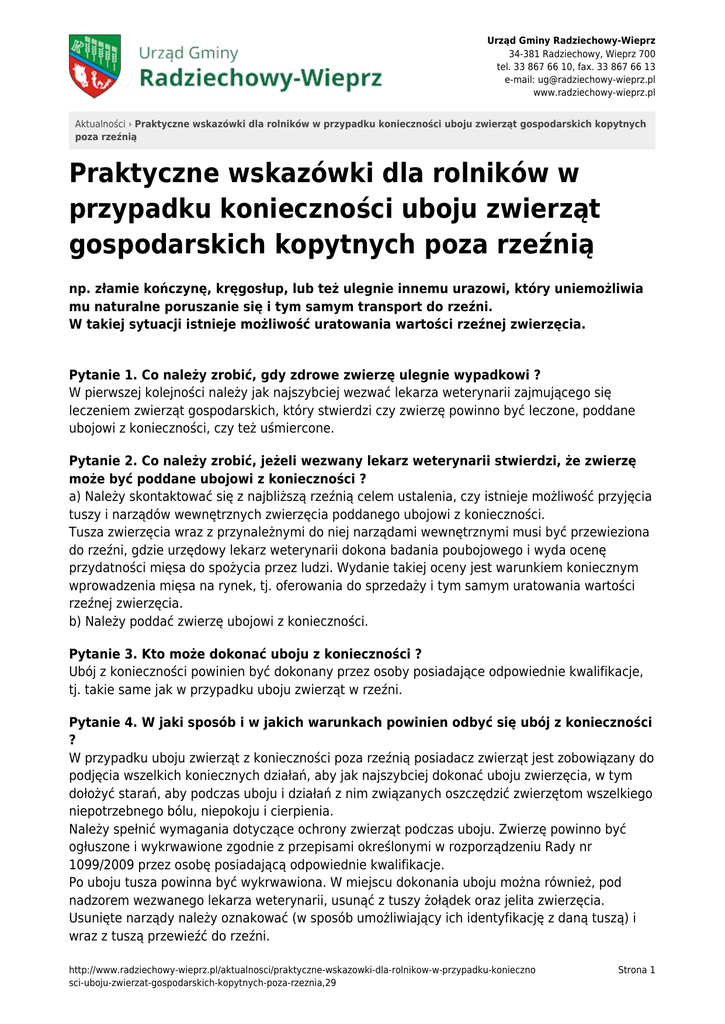 Urząd Gminy
Radziechowy-Wieprz

Urząd Gminy Radziechowy-Wieprz
34-381 Radziechowy, Wieprz 700
tel. 33 867 66 10, fax. 33 867 66 13
e-mail: ug@radziechowy-wieprz.pl
www.radziechowy-wieprz.pl

Aktualności › Praktyczne wskazówki dla rolników w przypadku konieczności uboju zwierząt gospodarskich kopytnych poza rzeźnią

Praktyczne wskazówki dla rolników w przypadku konieczności uboju zwierząt gospodarskich kopytnych poza rzeźnią

np. złamie kończynę, kręgosłup, lub też ulegnie innemu urazowi, który uniemożliwia mu naturalne poruszanie się i tym samym transport do rzeźni.
W takiej sytuacji istnieje możliwość uratowania wartości rzeźnej zwierzęcia.

Pytanie 1. Co należy zrobić, gdy zdrowe zwierzę ulegnie wypadkowi ?
W pierwszej kolejności należy jak najszybciej wezwać lekarza weterynarii zajmującego się leczeniem zwierząt gospodarskich, który stwierdzi czy zwierzę powinno być leczone, poddane ubojowi z konieczności, czy też uśmiercone.

Pytanie 2. Co należy zrobić, jeżeli wezwany lekarz weterynarii stwierdzi, że zwierzę może być poddane ubojowi z konieczności ?
a) Należy skontaktować się z najbliższą rzeźnią celem ustalenia, czy istnieje możliwość przyjęcia tuszy i narządów wewnętrznych zwierzęcia poddanego ubojowi z konieczności.
Tusza zwierzęcia wraz z przynależnymi do niej narządami wewnętrznymi musi być przewieziona do rzeźni, gdzie urzędowy lekarz weterynarii dokona badania poubojowego i wyda ocenę przydatności mięsa do spożycia przez ludzi. Wydanie takiej oceny jest warunkiem koniecznym wprowadzenia mięsa na rynek, tj. oferowania do sprzedaży i tym samym uratowania wartości rzeźnej zwierzęcia.
b) Należy poddać zwierzę ubojowi z konieczności.

Pytanie 3. Kto może dokonać uboju z konieczności ?
Ubój z konieczności powinien być dokonany przez osoby posiadające odpowiednie kwalifikacje, tj. takie same jak w przypadku uboju zwierząt w rzeźni.

Pytanie 4. W jaki sposób i w jakich warunkach powinien odbyć się ubój z konieczności ?
W przypadku uboju zwierząt z konieczności poza rzeźnią posiadacz zwierząt jest zobowiązany do podjęcia wszelkich koniecznych działań, aby jak najszybciej dokonać uboju zwierzęcia, w tym dołożyć starań, aby podczas uboju i działań z nim związanych oszczędzić zwierzętom wszelkiego niepotrzebnego bólu, niepokoju i cierpienia.
Należy spełnić wymagania dotyczące ochrony zwierząt podczas uboju. Zwierzę powinno być ogłuszone i wykrwawione zgodnie z przepisami określonymi w rozporządzeniu Rady nr 1099/2009 przez osobę posiadającą odpowiednie kwalifikacje.
Po uboju tusza powinna być wykrwawiona. W miejscu dokonania uboju można również, pod nadzorem wezwanego lekarza weterynarii, usunąć z tuszy żołądek oraz jelita zwierzęcia. Usunięte narządy należy oznakować (w sposób umożliwiający ich identyfikację z daną tuszą) i wraz z tuszą przewieźć do rzeźni.

http://www.radziechowy-wieprz.pl/aktualnosci/praktyczne-wskazowki-dla-rolnikow-w-przypadku-koniecznosci-uboju-zwierzat-gospodarskich-kopytnych-poza-rzeznia,29

Strona 1